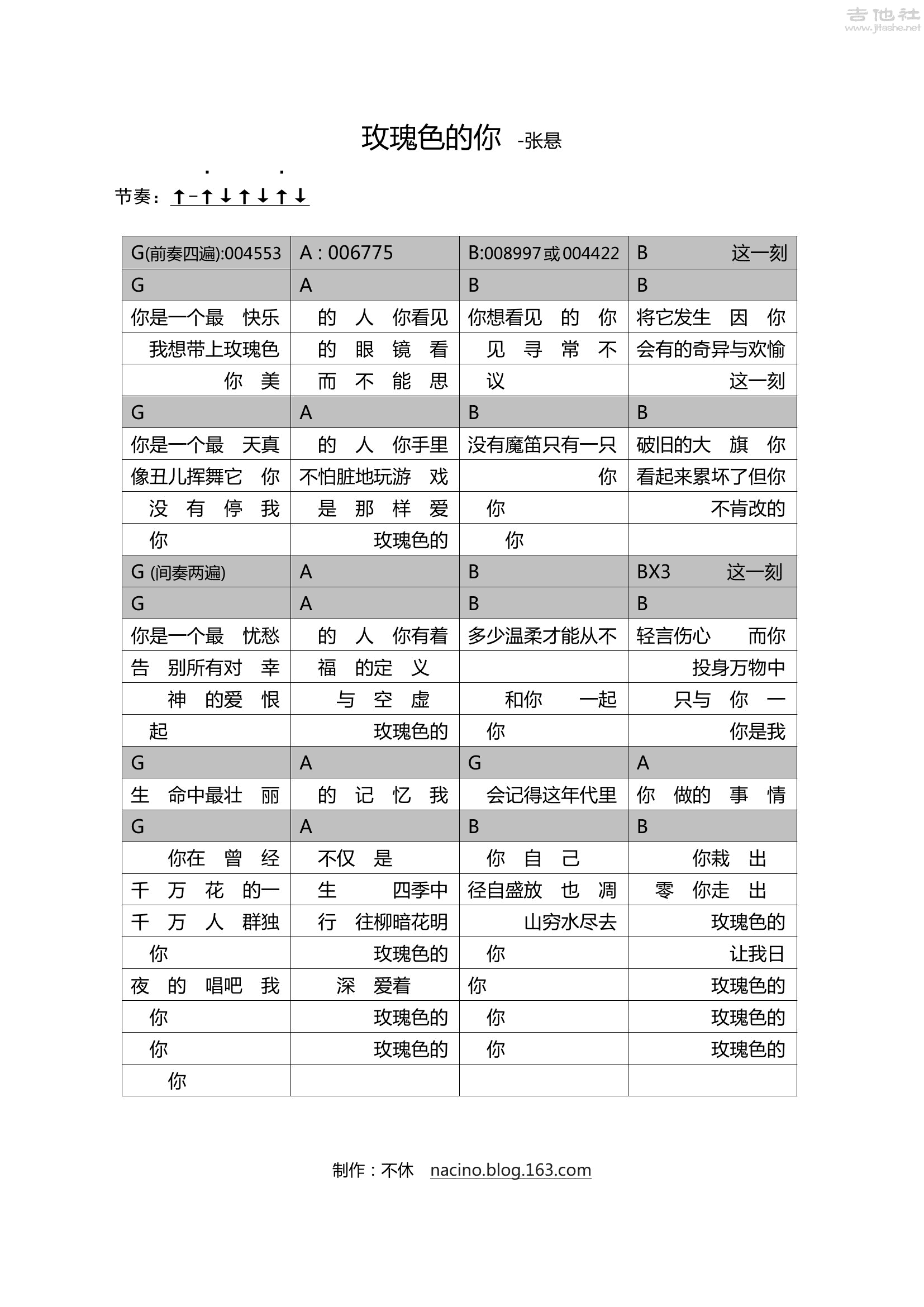 吉他社
www.jitashe.net

玫瑰色的你 -张悬

节奏：↑-↑↓↑↓↑↓

| G(前奏四遍):004553 | A : 006775 | B:008997或004422 | B 这一刻 |
|---|---|---|---|
| G | A | B | B |
| 你是一个最 快乐 | 的 人 你看见 | 你想看见 的 你 | 将它发生 因 你 |
| 我想带上玫瑰色 | 的 眼 镜 看 | 见 寻 常 不 | 会有的奇异与欢愉 |
| 你 美 | 而 不 能 思 | 议 | 这一刻 |
| G | A | B | B |
| 你是一个最 天真 | 的 人 你手里 | 没有魔笛只有一只 | 破旧的大 旗 你 |
| 像丑儿挥舞它 你 | 不怕脏地玩游 戏 | 你 | 看起来累坏了但你 |
| 没 有 停 我 | 是 那 样 爱 | 你 | 不肯改的 |
| 你 | 玫瑰色的 | 你 | |
| G (间奏两遍) | A | B | BX3 这一刻 |
| G | A | B | B |
| 你是一个最 忧愁 | 的 人 你有着 | 多少温柔才能从不 | 轻言伤心 而你 |
| 告 别所有对 幸 | 福 的定 义 | | 投身万物中 |
| 神 的爱 恨 | 与 空 虚 | 和你 一起 | 只与 你 一 |
| 起 | 玫瑰色的 | 你 | 你是我 |
| G | A | G | A |
| 生 命中最壮 丽 | 的 记 忆 我 | 会记得这年代里 | 你 做的 事 情 |
| G | A | B | B |
| 你在 曾 经 | 不仅 是 | 你 自 己 | 你栽 出 |
| 千 万 花 的一 | 生 四季中 | 径自盛放 也 凋 | 零 你走 出 |
| 千 万 人 群独 | 行 往柳暗花明 | 山穷水尽去 | 玫瑰色的 |
| 你 | 玫瑰色的 | 你 | 让我日 |
| 夜 的 唱吧 我 | 深 爱着 | 你 | 玫瑰色的 |
| 你 | 玫瑰色的 | 你 | 玫瑰色的 |
| 你 | 玫瑰色的 | 你 | 玫瑰色的 |
| 你 | | | |

制作：不休 nacino.blog.163.com